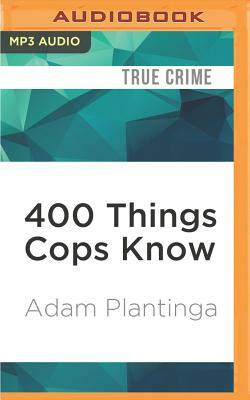 AUDIOBOOK

MP3 AUDIO

TRUE CRIME

400 Things Cops Know

Adam Plantinga